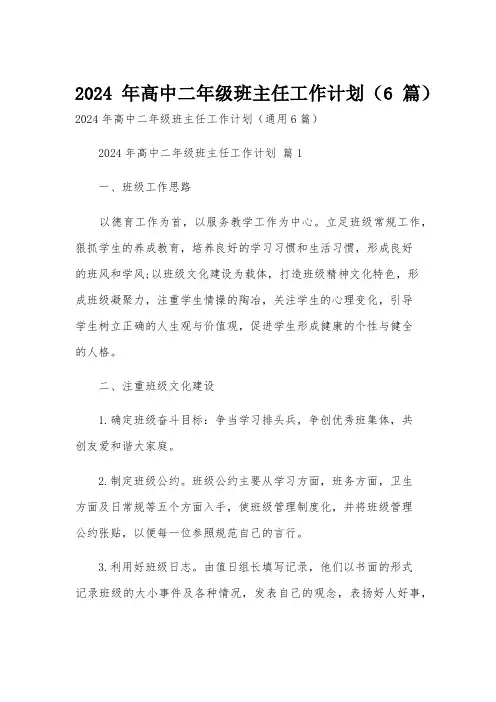 2024 年高中二年级班主任工作计划（6 篇）

2024 年高中二年级班主任工作计划（通用 6 篇）

2024 年高中二年级班主任工作计划 篇 1

一、班级工作思路

以德育工作为首，以服务教学工作为中心。立足班级常规工作，狠抓学生的养成教育，培养良好的学习习惯和生活习惯，形成良好的班风和学风;以班级文化建设为载体，打造班级精神文化特色，形成班级凝聚力，注重学生情操的陶冶，关注学生的心理变化，引导学生树立正确的人生观与价值观，促进学生形成健康的个性与健全的人格。

二、注重班级文化建设

1.确定班级奋斗目标：争当学习排头兵，争创优秀班集体，共创友爱和谐大家庭。

2.制定班级公约。班级公约主要从学习方面，班务方面，卫生方面及日常规等五个方面入手，使班级管理制度化，并将班级管理公约张贴，以便每一位参照规范自己的言行。

3.利用好班级日志。由值日组长填写记录，他们以书面的形式记录班级的大小事件及各种情况，发表自己的观念，表扬好人好事，